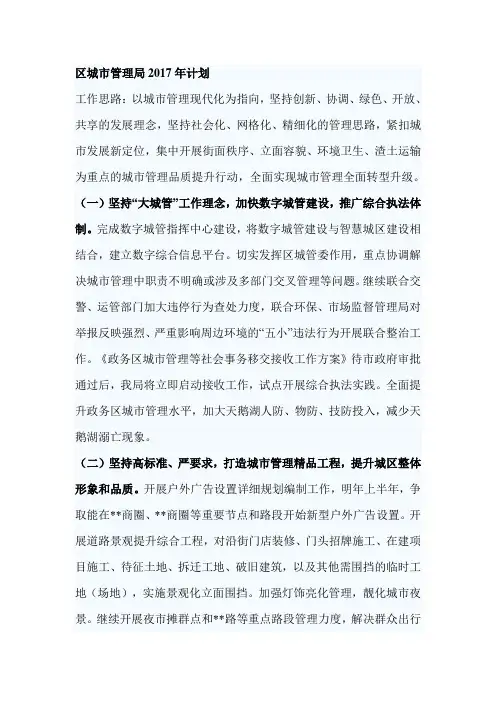 区城市管理局2017年计划

工作思路：以城市管理现代化为指向，坚持创新、协调、绿色、开放、共享的发展理念，坚持社会化、网格化、精细化的管理思路，紧扣城市发展新定位，集中开展街面秩序、立面容貌、环境卫生、渣土运输为重点的城市管理品质提升行动，全面实现城市管理全面转型升级。

（一）坚持“大城管”工作理念，加快数字城管建设，推广综合执法体制。完成数字城管指挥中心建设，将数字城管建设与智慧城区建设相结合，建立数字综合信息平台。切实发挥区城管委作用，重点协调解决城市管理中职责不明确或涉及多部门交叉管理等问题。继续联合交警、运管部门加大违停行为查处力度，联合环保、市场监督管理局对举报反映强烈、严重影响周边环境的“五小”违法行为开展联合整治工作。《政务区城市管理等社会事务移交接收工作方案》待市政府审批通过后，我局将立即启动接收工作，试点开展综合执法实践。全面提升政务区城市管理水平，加大天鹅湖人防、物防、技防投入，减少天鹅湖溺亡现象。

（二）坚持高标准、严要求，打造城市管理精品工程，提升城区整体形象和品质。开展户外广告设置详细规划编制工作，明年上半年，争取能在**商圈、**商圈等重要节点和路段开始新型户外广告设置。开展道路景观提升综合工程，对沿街门店装修、门头招牌施工、在建项目施工、待征土地、拆迁工地、破旧建筑，以及其他需围挡的临时工地（场地），实施景观化立面围挡。加强灯饰亮化管理，靓化城市夜景。继续开展夜市摊群点和**路等重点路段管理力度，解决群众出行